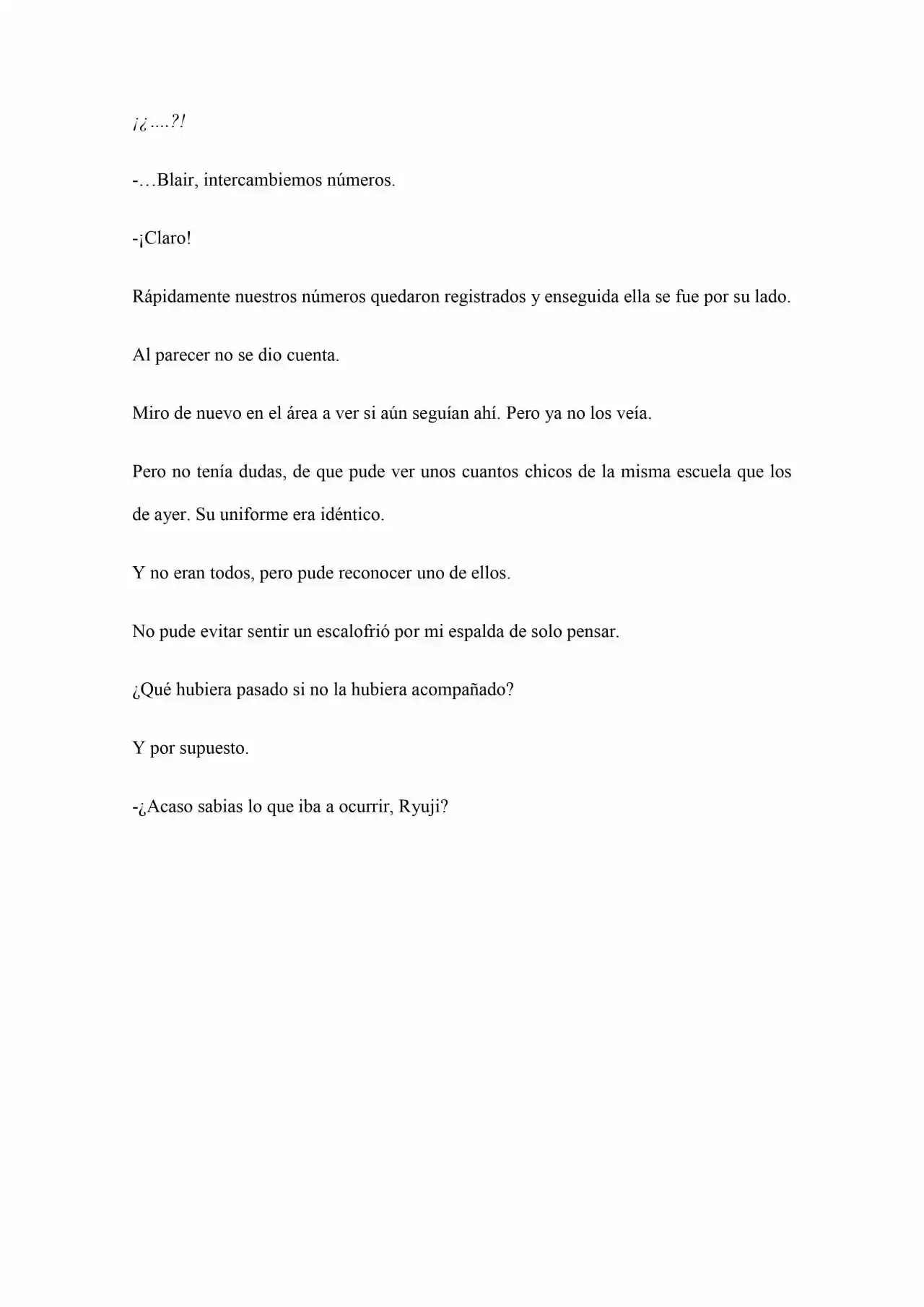 ¡¿....?!

-…Blair, intercambiemos números.

-¡Claro!

Rápidamente nuestros números quedaron registrados y enseguida ella se fue por su lado.

Al parecer no se dio cuenta.

Miro de nuevo en el área a ver si aún seguían ahí. Pero ya no los veía.

Pero no tenía dudas, de que pude ver unos cuantos chicos de la misma escuela que los de ayer. Su uniforme era idéntico.

Y no eran todos, pero pude reconocer uno de ellos.

No pude evitar sentir un escalofrió por mi espalda de solo pensar.

¿Qué hubiera pasado si no la hubiera acompañado?

Y por supuesto.

-¿Acaso sabias lo que iba a ocurrir, Ryuji?